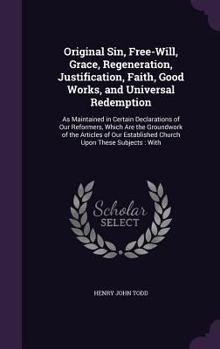 Original Sin, Free-Will, Grace, Regeneration, Justification, Faith, Good Works, and Universal Redemption

As Maintained in Certain Declarations of Our Reformers, Which Are the Groundwork of the Articles of Our Established Church Upon These Subjects : With

Scholar SELECT

HENRY JOHN TODD